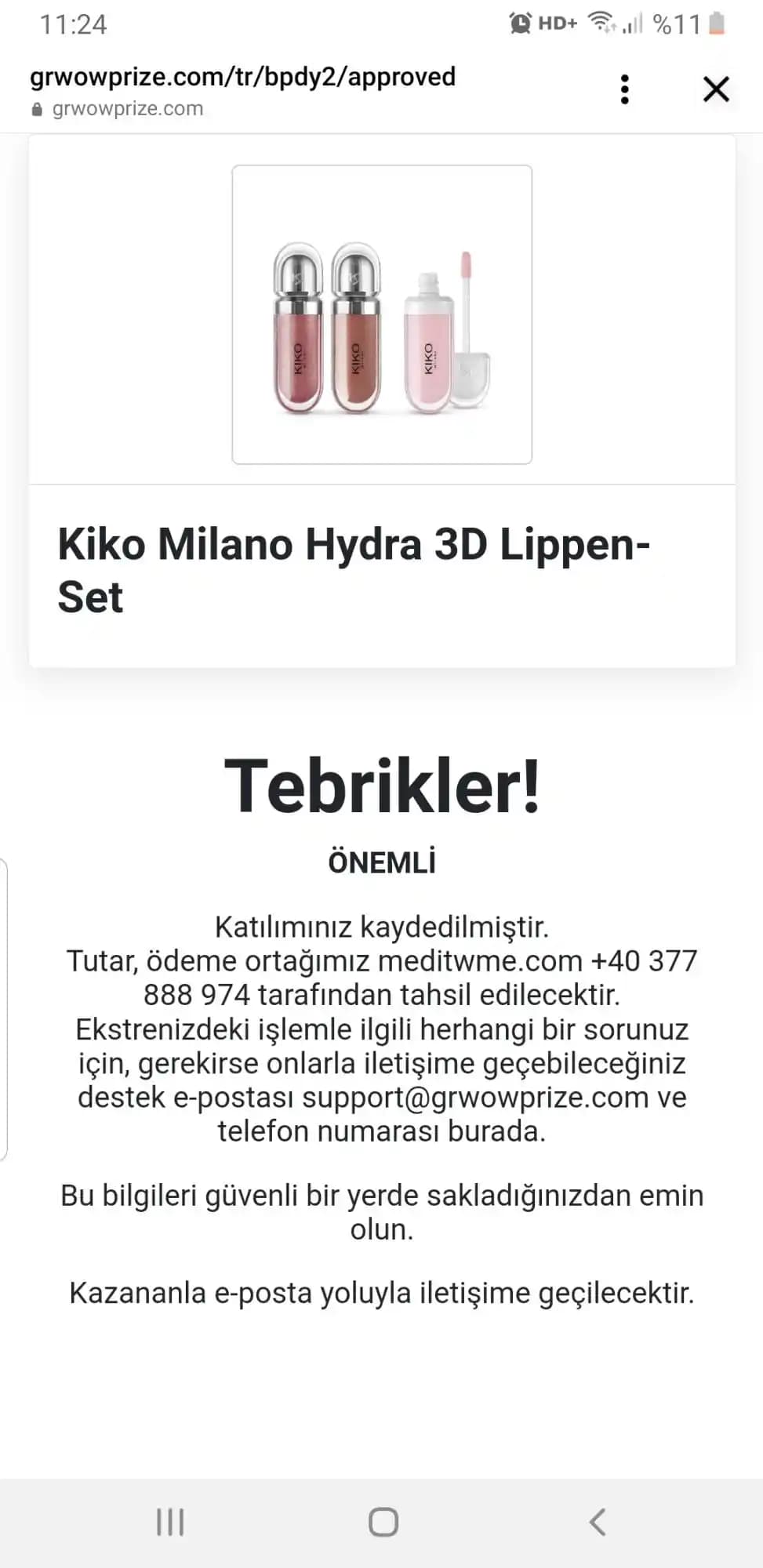 11:24 HD+ %11

grwowprize.com/tr/bpdy2/approved
grwowprize.com

KIKO KIKO KIKO

Kiko Milano Hydra 3D Lippen-Set

Tebrikler!

ÖNEMLİ

Katılımınız kaydedilmiştir.
Tutar, ödeme ortağımız meditwme.com +40 377 888 974 tarafından tahsil edilecektir.
Ekstrenizdeki işlemle ilgili herhangi bir sorunuz için, gerekirse onlarla iletişime geçebileceğiniz destek e-postası support@grwowprize.com ve telefon numarası burada.

Bu bilgileri güvenli bir yerde sakladığınızdan emin olun.

Kazananla e-posta yoluyla iletişime geçilecektir.